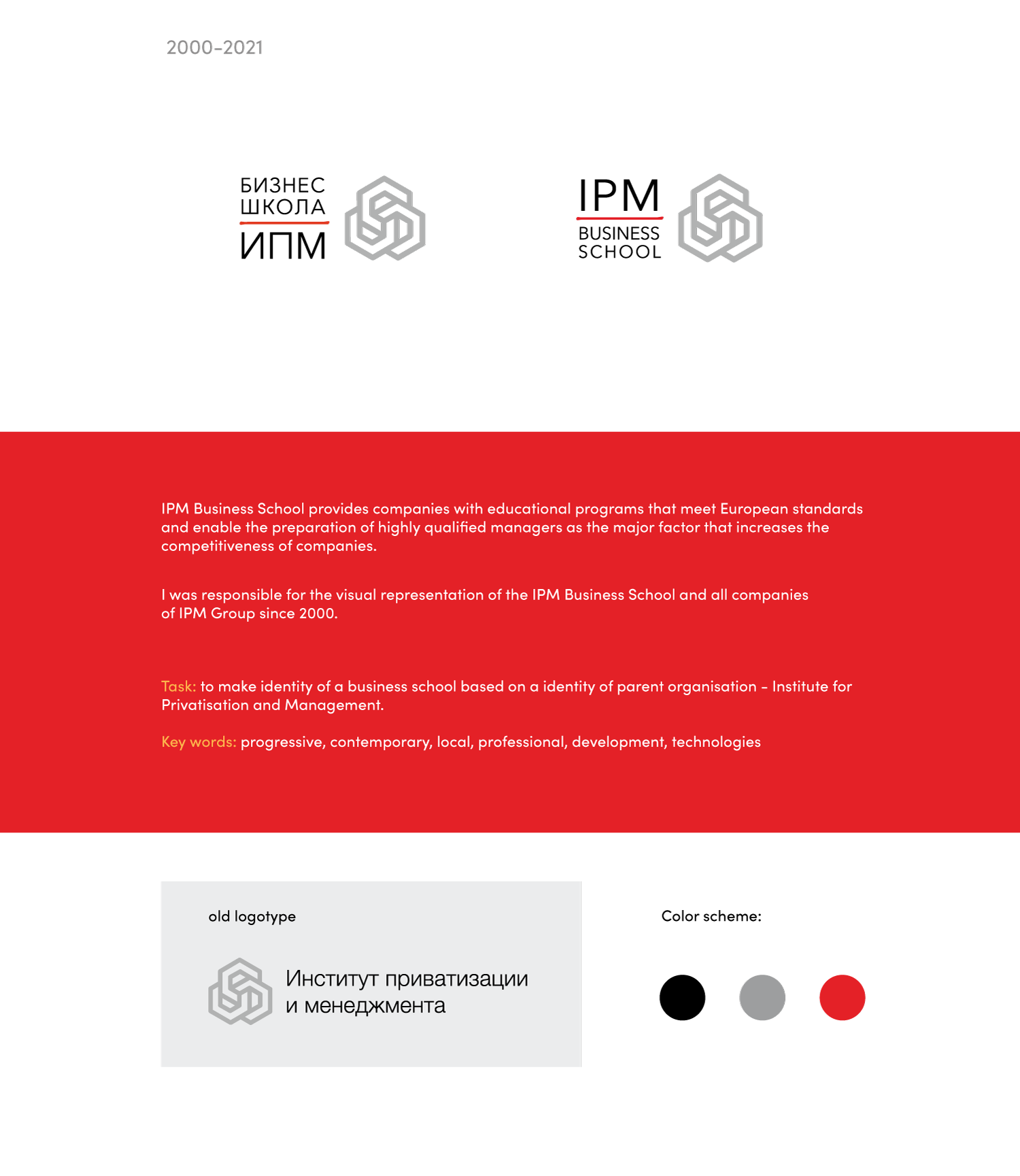 2000-2021

БИЗНЕС
ШКОЛА
ИПМ

IPM
BUSINESS
SCHOOL

IPM Business School provides companies with educational programs that meet European standards and enable the preparation of highly qualified managers as the major factor that increases the competitiveness of companies.

I was responsible for the visual representation of the IPM Business School and all companies of IPM Group since 2000.

Task: to make identity of a business school based on a identity of parent organisation - Institute for Privatisation and Management.

Key words: progressive, contemporary, local, professional, development, technologies

old logotype

Институт приватизации
и менеджмента

Color scheme: